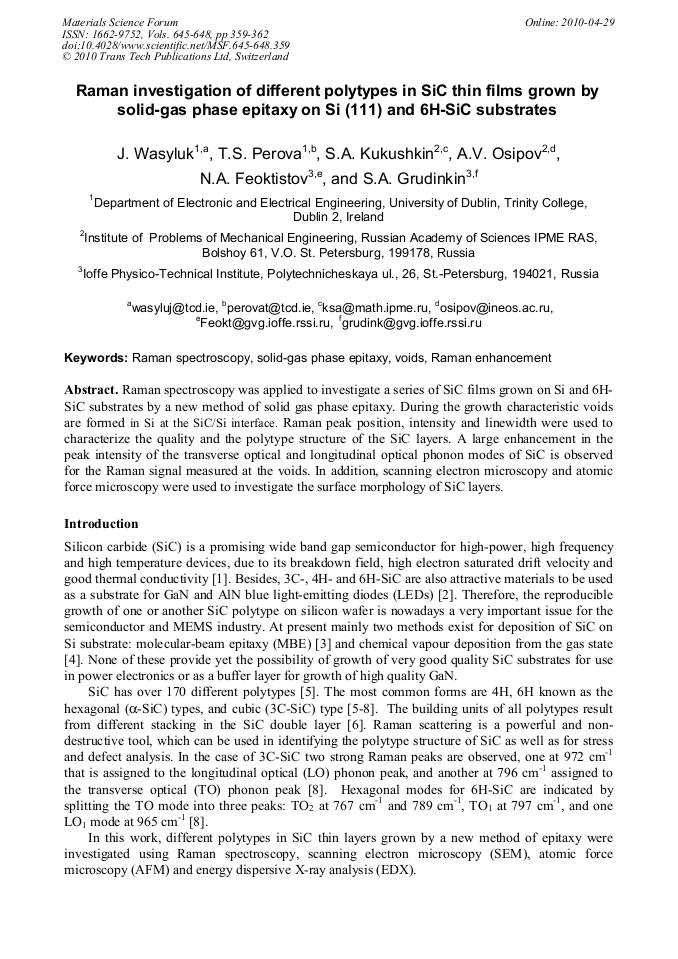 Materials Science Forum
ISSN: 1662-9752, Vols. 645-648, pp 359-362
doi:10.4028/www.scientific.net/MSF.645-648.359
© 2010 Trans Tech Publications Ltd, Switzerland

Online: 2010-04-29

Raman investigation of different polytypes in SiC thin films grown by solid-gas phase epitaxy on Si (111) and 6H-SiC substrates

J. Wasyluk$^{1,a}$, T.S. Perova$^{1,b}$, S.A. Kukushkin$^{2,c}$, A.V. Osipov$^{2,d}$, N.A. Feoktistov$^{3,e}$, and S.A. Grudinkin$^{3,f}$

$^1$Department of Electronic and Electrical Engineering, University of Dublin, Trinity College, Dublin 2, Ireland

$^2$Institute of Problems of Mechanical Engineering, Russian Academy of Sciences IPME RAS, Bolshoy 61, V.O. St. Petersburg, 199178, Russia

$^3$Ioffe Physico-Technical Institute, Polytechnicheskaya ul., 26, St.-Petersburg, 194021, Russia

$^a$wasyluj@tcd.ie, $^b$perovat@tcd.ie, $^c$ksa@math.ipme.ru, $^d$osipov@ineos.ac.ru, $^e$Feokt@gvg.ioffe.rssi.ru, $^f$grudink@gvg.ioffe.rssi.ru

Keywords: Raman spectroscopy, solid-gas phase epitaxy, voids, Raman enhancement

Abstract. Raman spectroscopy was applied to investigate a series of SiC films grown on Si and 6H-SiC substrates by a new method of solid gas phase epitaxy. During the growth characteristic voids are formed in Si at the SiC/Si interface. Raman peak position, intensity and linewidth were used to characterize the quality and the polytype structure of the SiC layers. A large enhancement in the peak intensity of the transverse optical and longitudinal optical phonon modes of SiC is observed for the Raman signal measured at the voids. In addition, scanning electron microscopy and atomic force microscopy were used to investigate the surface morphology of SiC layers.

Introduction

Silicon carbide (SiC) is a promising wide band gap semiconductor for high-power, high frequency and high temperature devices, due to its breakdown field, high electron saturated drift velocity and good thermal conductivity [1]. Besides, 3C-, 4H- and 6H-SiC are also attractive materials to be used as a substrate for GaN and AlN blue light-emitting diodes (LEDs) [2]. Therefore, the reproducible growth of one or another SiC polytype on silicon wafer is nowadays a very important issue for the semiconductor and MEMS industry. At present mainly two methods exist for deposition of SiC on Si substrate: molecular-beam epitaxy (MBE) [3] and chemical vapour deposition from the gas state [4]. None of these provide yet the possibility of growth of very good quality SiC substrates for use in power electronics or as a buffer layer for growth of high quality GaN.

SiC has over 170 different polytypes [5]. The most common forms are 4H, 6H known as the hexagonal ($\alpha$-SiC) types, and cubic (3C-SiC) type [5-8]. The building units of all polytypes result from different stacking in the SiC double layer [6]. Raman scattering is a powerful and non-destructive tool, which can be used in identifying the polytype structure of SiC as well as for stress and defect analysis. In the case of 3C-SiC two strong Raman peaks are observed, one at 972 cm$^{-1}$ that is assigned to the longitudinal optical (LO) phonon peak, and another at 796 cm$^{-1}$ assigned to the transverse optical (TO) phonon peak [8]. Hexagonal modes for 6H-SiC are indicated by splitting the TO mode into three peaks: TO$_2$ at 767 cm$^{-1}$ and 789 cm$^{-1}$, TO$_1$ at 797 cm$^{-1}$, and one LO$_1$ mode at 965 cm$^{-1}$ [8].

In this work, different polytypes in SiC thin layers grown by a new method of epitaxy were investigated using Raman spectroscopy, scanning electron microscopy (SEM), atomic force microscopy (AFM) and energy dispersive X-ray analysis (EDX).